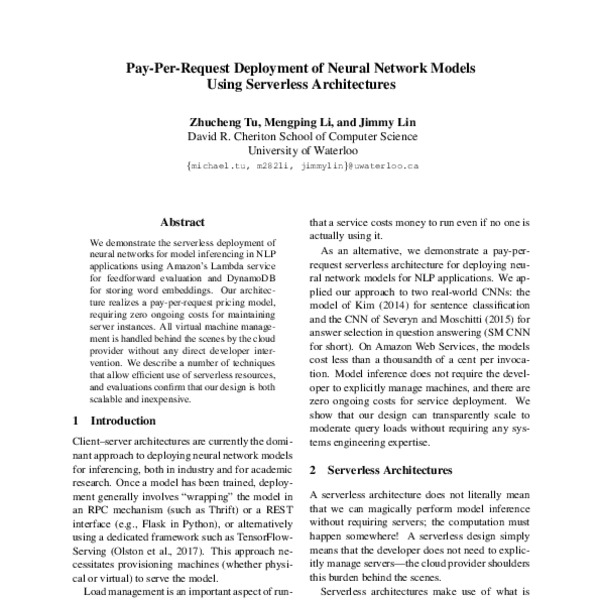 Pay-Per-Request Deployment of Neural Network Models Using Serverless Architectures

Zhucheng Tu, Mengping Li, and Jimmy Lin
David R. Cheriton School of Computer Science
University of Waterloo
{michael.tu, m282li, jimmylin}@uwaterloo.ca

Abstract

We demonstrate the serverless deployment of neural networks for model inferencing in NLP applications using Amazon's Lambda service for feedforward evaluation and DynamoDB for storing word embeddings. Our architecture realizes a pay-per-request pricing model, requiring zero ongoing costs for maintaining server instances. All virtual machine management is handled behind the scenes by the cloud provider without any direct developer intervention. We describe a number of techniques that allow efficient use of serverless resources, and evaluations confirm that our design is both scalable and inexpensive.

1 Introduction

Client–server architectures are currently the dominant approach to deploying neural network models for inferencing, both in industry and for academic research. Once a model has been trained, deployment generally involves "wrapping" the model in an RPC mechanism (such as Thrift) or a REST interface (e.g., Flask in Python), or alternatively using a dedicated framework such as TensorFlow-Serving (Olston et al., 2017). This approach necessitates provisioning machines (whether physical or virtual) to serve the model.

Load management is an important aspect of run-

that a service costs money to run even if no one is actually using it.

As an alternative, we demonstrate a pay-per-request serverless architecture for deploying neural network models for NLP applications. We applied our approach to two real-world CNNs: the model of Kim (2014) for sentence classification and the CNN of Severyn and Moschitti (2015) for answer selection in question answering (SM CNN for short). On Amazon Web Services, the models cost less than a thousandth of a cent per invocation. Model inference does not require the developer to explicitly manage machines, and there are zero ongoing costs for service deployment. We show that our design can transparently scale to moderate query loads without requiring any systems engineering expertise.

2 Serverless Architectures

A serverless architecture does not literally mean that we can magically perform model inference without requiring servers; the computation must happen somewhere! A serverless design simply means that the developer does not need to explicitly manage servers—the cloud provider shoulders this burden behind the scenes.

Serverless architectures make use of what is